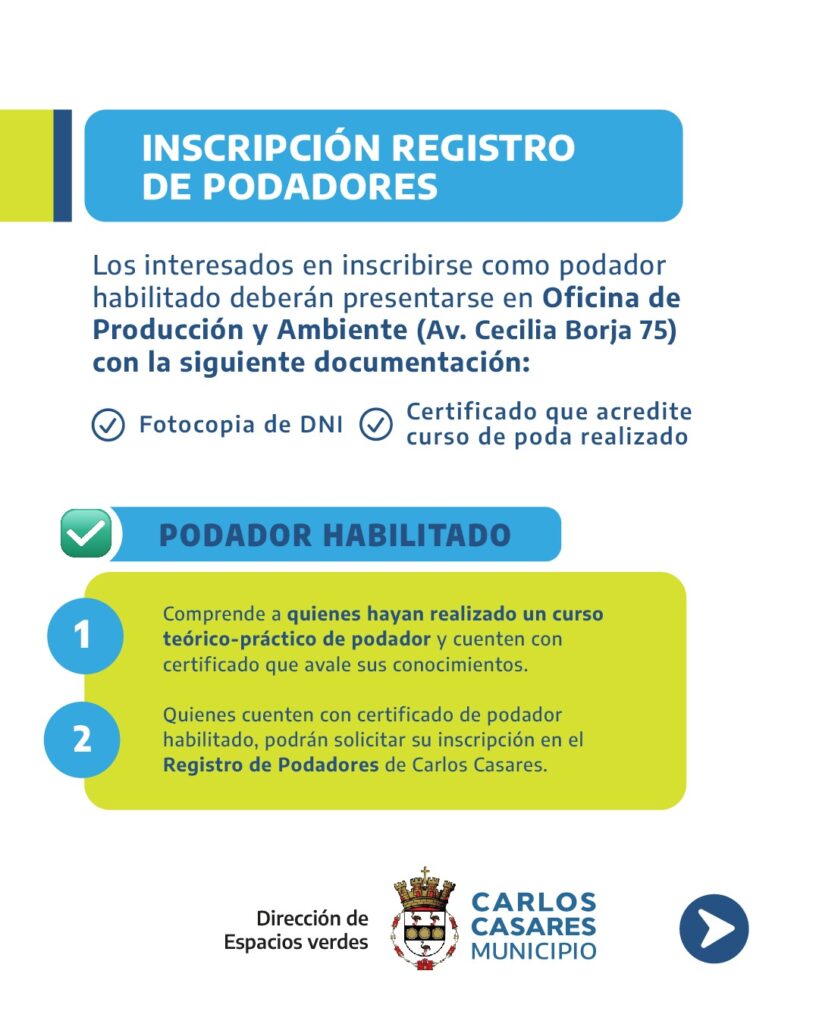 INSCRIPCIÓN REGISTRO DE PODADORES

Los interesados en inscribirse como podador habilitado deberán presentarse en Oficina de Producción y Ambiente (Av. Cecilia Borja 75) con la siguiente documentación:

Fotocopia de DNI

Certificado que acredite curso de poda realizado

PODADOR HABILITADO

1

Comprende a quienes hayan realizado un curso teórico-práctico de podador y cuenten con certificado que avale sus conocimientos.

2

Quienes cuenten con certificado de podador habilitado, podrán solicitar su inscripción en el Registro de Podadores de Carlos Casares.

Dirección de Espacios verdes

CARLOS CASARES MUNICIPIO